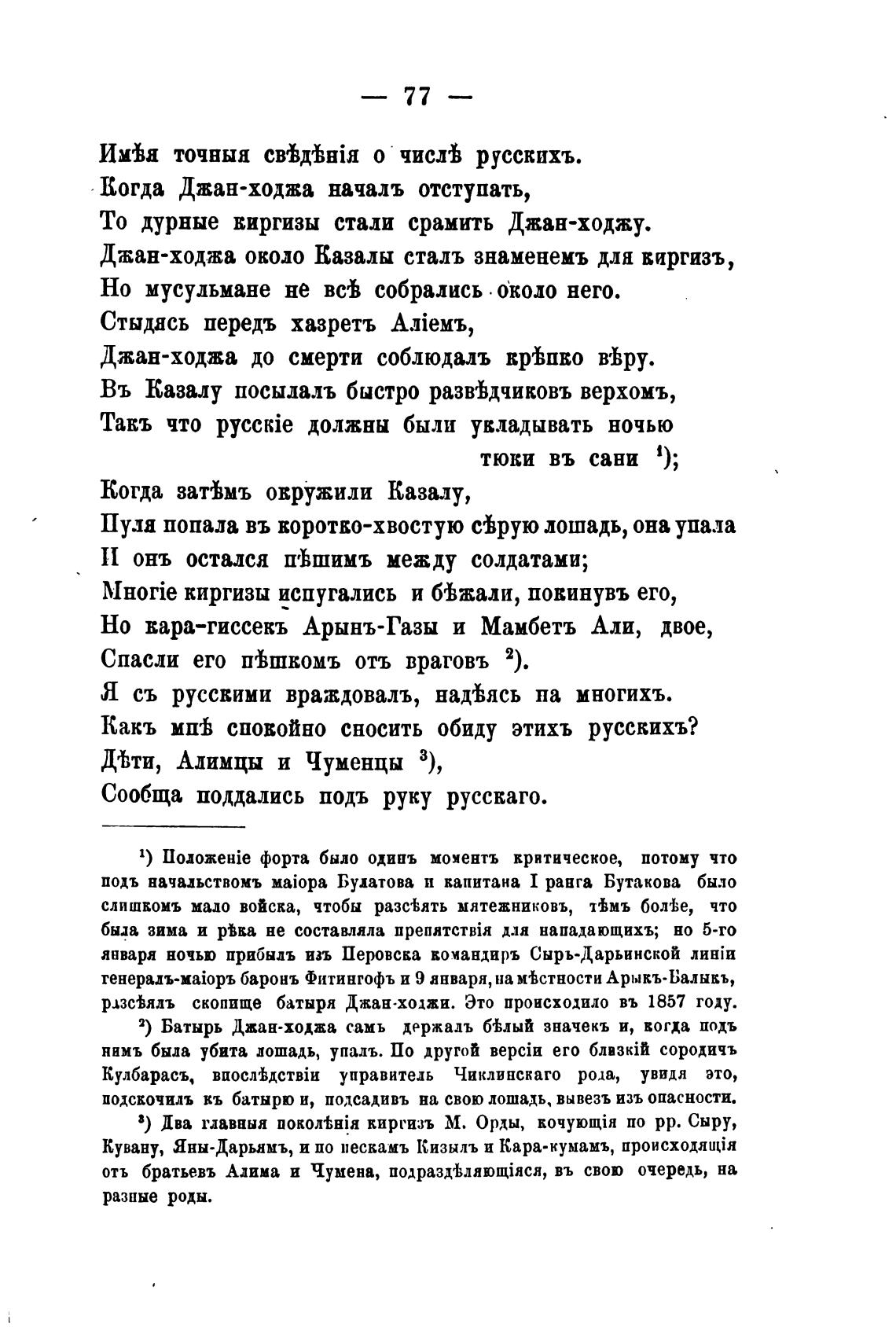 — 77 —

Имѣя точныя свѣдѣнія о числѣ русскихъ.
Когда Джан-ходжа началъ отступать,
То дурные киргизы стали срамить Джан-ходжу.
Джан-ходжа около Казалы сталъ знаменемъ для киргизъ,
Но мусульмане не всѣ собрались около него.
Стыдясь передъ хазретъ Аліемъ,
Джан-ходжа до смерти соблюдалъ крѣпко вѣру.
Въ Казалу посылалъ быстро развѣдчиковъ верхомъ,
Такъ что русскіе должны были укладывать ночью тюки въ сани $^1$);
Когда затѣмъ окружили Казалу,
Пуля попала въ коротко-хвостую сѣрую лошадь, она упала
И онъ остался пѣшимъ между солдатами;
Многіе киргизы испугались и бѣжали, покинувъ его,
Но кара-гиссекъ Арынъ-Газы и Мамбетъ Али, двое,
Спасли его пѣшкомъ отъ враговъ $^2$).
Я съ русскими враждовалъ, надѣясь на многихъ.
Какъ мнѣ спокойно сносить обиду этихъ русскихъ?
Дѣти, Алимцы и Чуменцы $^3$),
Сообща поддались подъ руку русскаго.

$^1$) Положеніе форта было одинъ моментъ критическое, потому что подъ начальствомъ маіора Булатова и капитана I ранга Бутакова было слишкомъ мало войска, чтобы разсѣять мятежниковъ, тѣмъ болѣе, что была зима и рѣка не составляла препятствія для нападающихъ; но 5-го января ночью прибылъ изъ Перовска командиръ Сыръ-Дарьинской линіи генералъ-маіоръ баронъ Фитингофъ и 9 января, на мѣстности Арыкъ-Балыкъ, разсѣялъ скопище батыря Джан-ходжи. Это происходило въ 1857 году.

$^2$) Батырь Джан-ходжа самъ держалъ бѣлый значекъ и, когда подъ нимъ была убита лошадь, упалъ. По другой версіи его близкій сородичъ Кулбарасъ, впослѣдствіи управитель Чиклинскаго рода, увидя это, подскочилъ къ батырю и, подсадивъ на свою лошадь, вывезъ изъ опасности.

$^3$) Два главныя поколѣнія киргизъ М. Орды, кочующія по рр. Сыру, Кувану, Яны-Дарьямъ, и по пескамъ Кизылъ и Кара-кумамъ, происходящія отъ братьевъ Алима и Чумена, подраздѣляющіяся, въ свою очередь, на разные роды.